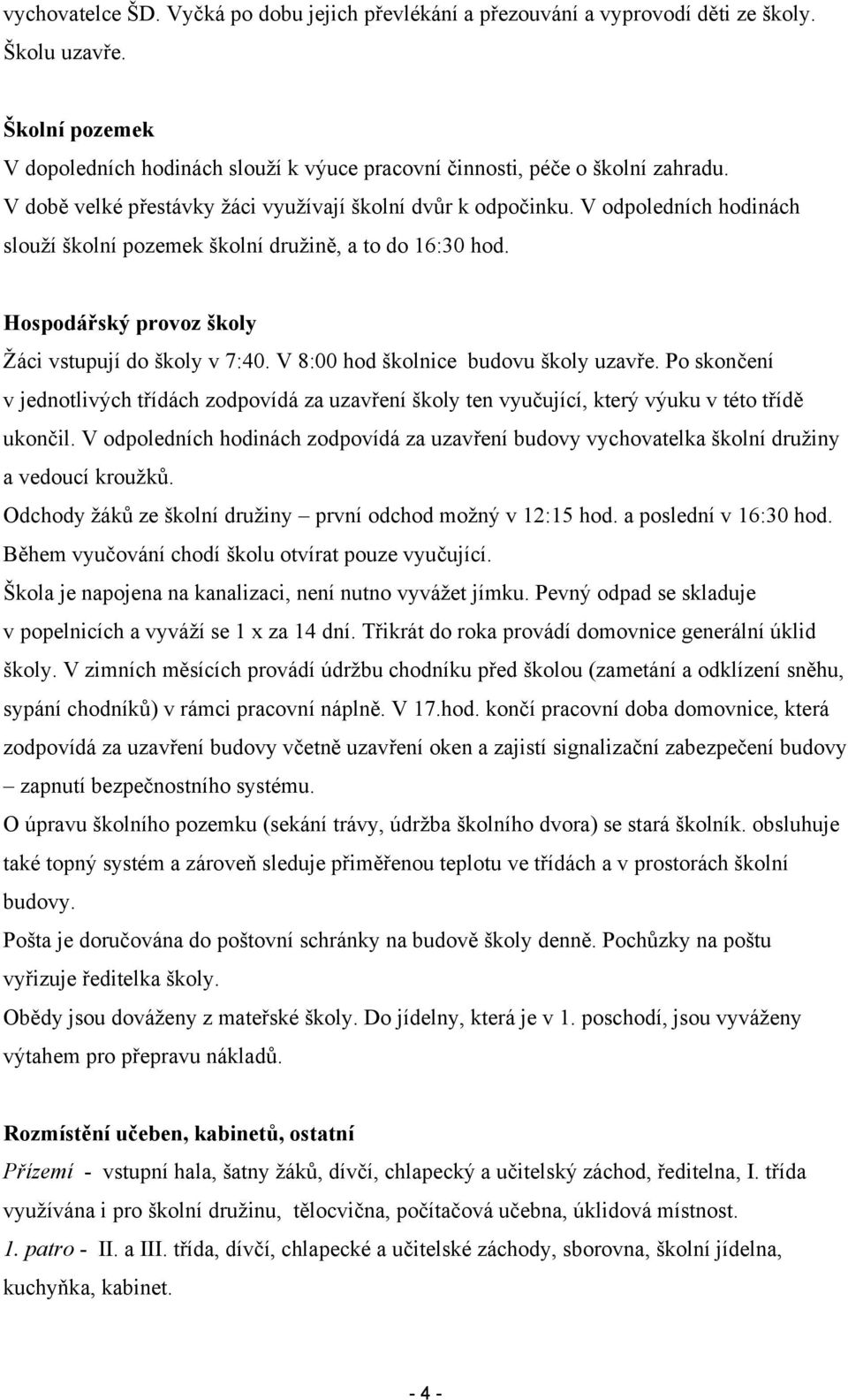 vychovatelce ŠD. Vyčká po dobu jejich převlékání a přezouvání a vyprovodí děti ze školy. Školu uzavře.

Školní pozemek
V dopoledních hodinách slouží k výuce pracovní činnosti, péče o školní zahradu. V době velké přestávky žáci využívají školní dvůr k odpočinku. V odpoledních hodinách slouží školní pozemek školní družině, a to do 16:30 hod.

Hospodářský provoz školy
Žáci vstupují do školy v 7:40. V 8:00 hod školnice budovu školy uzavře. Po skončení v jednotlivých třídách zodpovídá za uzavření školy ten vyučující, který výuku v této třídě ukončil. V odpoledních hodinách zodpovídá za uzavření budovy vychovatelka školní družiny a vedoucí kroužků.
Odchody žáků ze školní družiny – první odchod možný v 12:15 hod. a poslední v 16:30 hod.
Během vyučování chodí školu otvírat pouze vyučující.
Škola je napojena na kanalizaci, není nutno vyvážet jímku. Pevný odpad se skladuje v popelnicích a vyváží se 1 x za 14 dní. Třikrát do roka provádí domovnice generální úklid školy. V zimních měsících provádí údržbu chodníku před školou (zametání a odklízení sněhu, sypání chodníků) v rámci pracovní náplně. V 17.hod. končí pracovní doba domovnice, která zodpovídá za uzavření budovy včetně uzavření oken a zajistí signalizační zabezpečení budovy – zapnutí bezpečnostního systému.
O úpravu školního pozemku (sekání trávy, údržba školního dvora) se stará školník. obsluhuje také topný systém a zároveň sleduje přiměřenou teplotu ve třídách a v prostorách školní budovy.
Pošta je doručována do poštovní schránky na budově školy denně. Pochůzky na poštu vyřizuje ředitelka školy.
Obědy jsou dováženy z mateřské školy. Do jídelny, která je v 1. poschodí, jsou vyváženy výtahem pro přepravu nákladů.

Rozmístění učeben, kabinetů, ostatní
Přízemí - vstupní hala, šatny žáků, dívčí, chlapecký a učitelský záchod, ředitelna, I. třída využívána i pro školní družinu, tělocvična, počítačová učebna, úklidová místnost.
1. patro - II. a III. třída, dívčí, chlapecké a učitelské záchody, sborovna, školní jídelna, kuchyňka, kabinet.

- 4 -